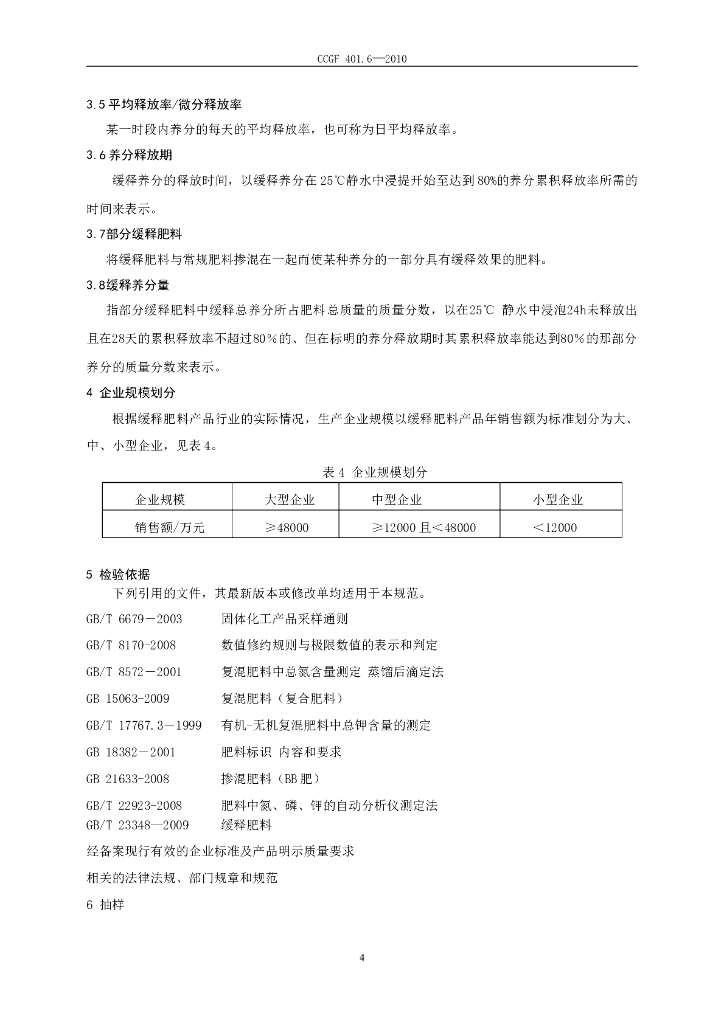 CCGF 401.6—2010

3.5平均释放率/微分释放率

某一时段内养分的每天的平均释放率，也可称为日平均释放率。

3.6养分释放期

缓释养分的释放时间，以缓释养分在25℃静水中浸提开始至达到80%的养分累积释放率所需的时间来表示。

3.7部分缓释肥料

将缓释肥料与常规肥料掺混在一起而使某种养分的一部分具有缓释效果的肥料。

3.8缓释养分量

指部分缓释肥料中缓释总养分所占肥料总质量的质量分数，以在25℃ 静水中浸泡24h未释放出且在28天的累积释放率不超过80%的、但在标明的养分释放期时其累积释放率能达到80%的那部分养分的质量分数来表示。

4 企业规模划分

根据缓释肥料产品行业的实际情况，生产企业规模以缓释肥料产品年销售额为标准划分为大、中、小型企业，见表4。

表4 企业规模划分

| 企业规模 | 大型企业 | 中型企业 | 小型企业 |
|---|---|---|---|
| 销售额/万元 | ≥48000 | ≥12000且<48000 | <12000 |

5 检验依据

下列引用的文件，其最新版本或修改单均适用于本规范。

GB/T 6679－2003 固体化工产品采样通则

GB/T 8170-2008 数值修约规则与极限数值的表示和判定

GB/T 8572－2001 复混肥料中总氮含量测定 蒸馏后滴定法

GB 15063-2009 复混肥料（复合肥料）

GB/T 17767.3－1999 有机-无机复混肥料中总钾含量的测定

GB 18382－2001 肥料标识 内容和要求

GB 21633-2008 掺混肥料（BB肥）

GB/T 22923-2008 肥料中氮、磷、钾的自动分析仪测定法

GB/T 23348—2009 缓释肥料

经备案现行有效的企业标准及产品明示质量要求

相关的法律法规、部门规章和规范

6 抽样

4